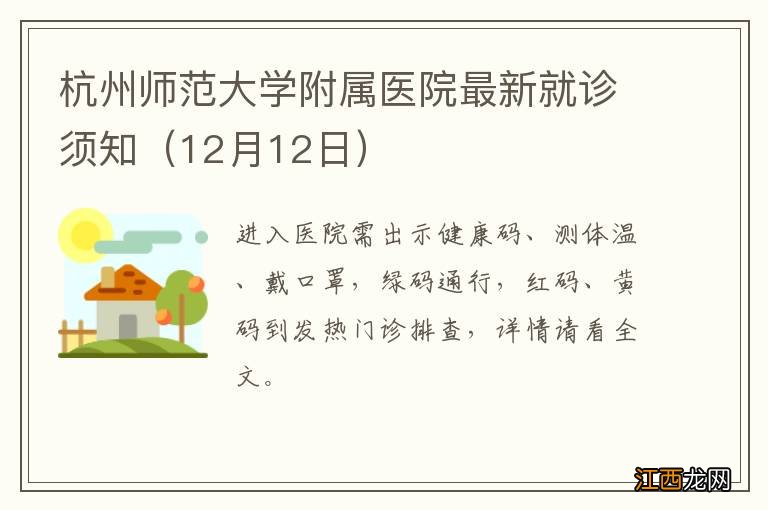 杭州师范大学附属医院最新就诊须知（12月12日）

进入医院需出示健康码、测体温、戴口罩，绿码通行，红码、黄码到发热门诊排查，详情请看全文。

江西龙网